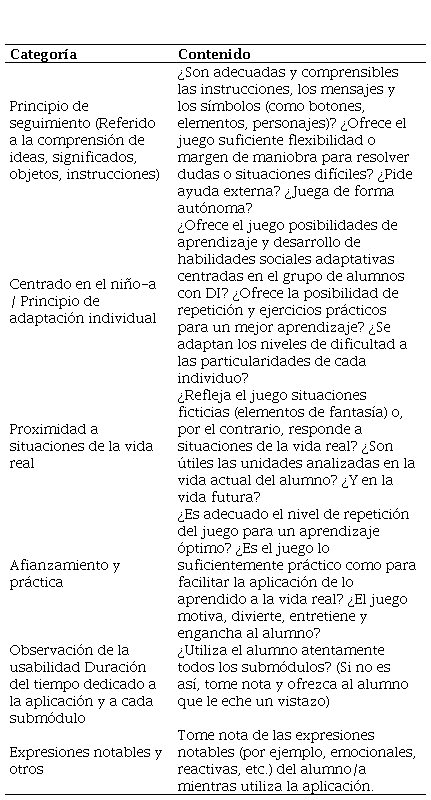 | Categoría | Contenido |
|---|---|
| Principio de seguimiento (Referido a la comprensión de ideas, significados, objetos, instrucciones) | ¿Son adecuadas y comprensibles las instrucciones, los mensajes y los símbolos (como botones, elementos, personajes)? ¿Ofrece el juego suficiente flexibilidad o margen de maniobra para resolver dudas o situaciones difíciles? ¿Pide ayuda externa? ¿Juega de forma autónoma? |
| Centrado en el niño-a / Principio de adaptación individual | ¿Ofrece el juego posibilidades de aprendizaje y desarrollo de habilidades sociales adaptativas centradas en el grupo de alumnos con DI? ¿Ofrece la posibilidad de repetición y ejercicios prácticos para un mejor aprendizaje? ¿Se adaptan los niveles de dificultad a las particularidades de cada individuo? |
| Proximidad a situaciones de la vida real | ¿Refleja el juego situaciones ficticias (elementos de fantasía) o, por el contrario, responde a situaciones de la vida real? ¿Son útiles las unidades analizadas en la vida actual del alumno? ¿Y en la vida futura? |
| Afianzamiento y práctica | ¿Es adecuado el nivel de repetición del juego para un aprendizaje óptimo? ¿Es el juego lo suficientemente práctico como para facilitar la aplicación de lo aprendido a la vida real? ¿El juego motiva, divierte, entretiene y engancha al alumno? |
| Observación de la usabilidad Duración del tiempo dedicado a la aplicación y a cada submódulo | ¿Utiliza el alumno atentamente todos los submódulos? (Si no es así, tome nota y ofrezca al alumno que le eche un vistazo) |
| Expresiones notables y otros | Tome nota de las expresiones notables (por ejemplo, emocionales, reactivas, etc.) del alumno/a mientras utiliza la aplicación. |